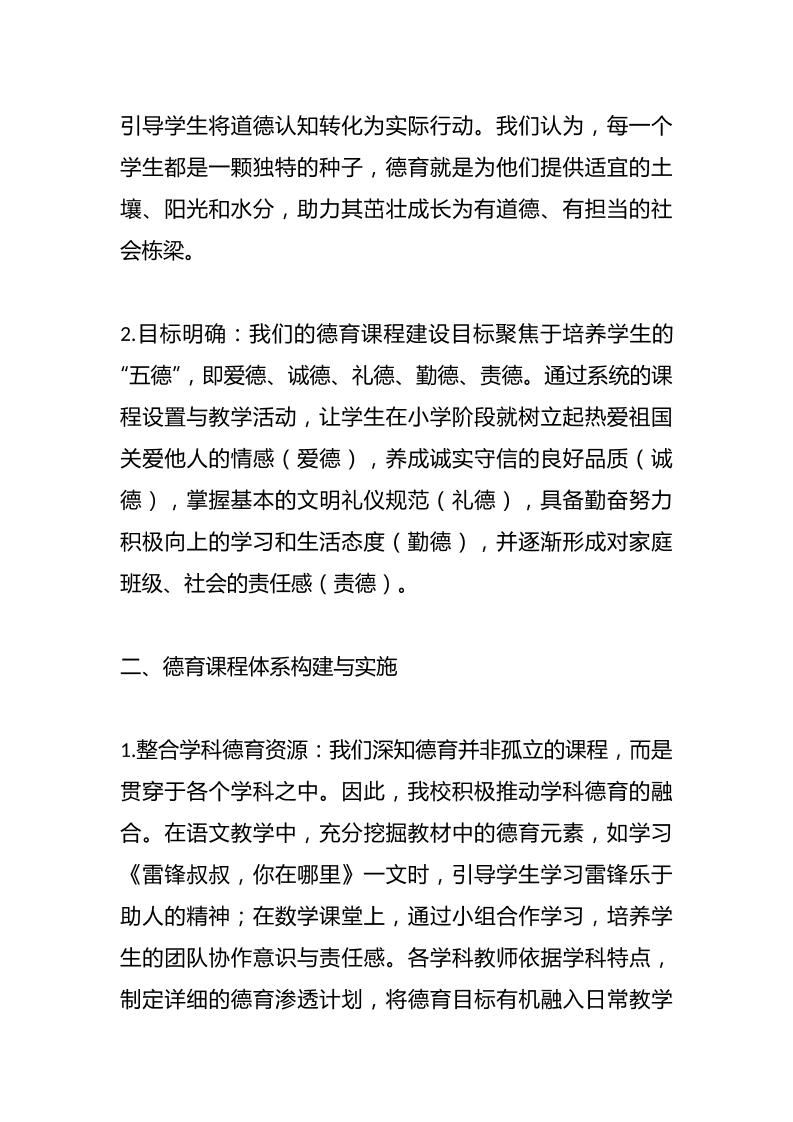 引导学生将道德认知转化为实际行动。我们认为，每一个学生都是一颗独特的种子，德育就是为他们提供适宜的土壤、阳光和水分，助力其茁壮成长为有道德、有担当的社会栋梁。

2.目标明确：我们的德育课程建设目标聚焦于培养学生的“五德”，即爱德、诚德、礼德、勤德、责德。通过系统的课程设置与教学活动，让学生在小学阶段就树立起热爱祖国关爱他人的情感（爱德），养成诚实守信的良好品质（诚德），掌握基本的文明礼仪规范（礼德），具备勤奋努力积极向上的学习和生活态度（勤德），并逐渐形成对家庭班级、社会的责任感（责德）。

二、德育课程体系构建与实施

1.整合学科德育资源：我们深知德育并非孤立的课程，而是贯穿于各个学科之中。因此，我校积极推动学科德育的融合。在语文教学中，充分挖掘教材中的德育元素，如学习《雷锋叔叔，你在哪里》一文时，引导学生学习雷锋乐于助人的精神；在数学课堂上，通过小组合作学习，培养学生的团队协作意识与责任感。各学科教师依据学科特点，制定详细的德育渗透计划，将德育目标有机融入日常教学